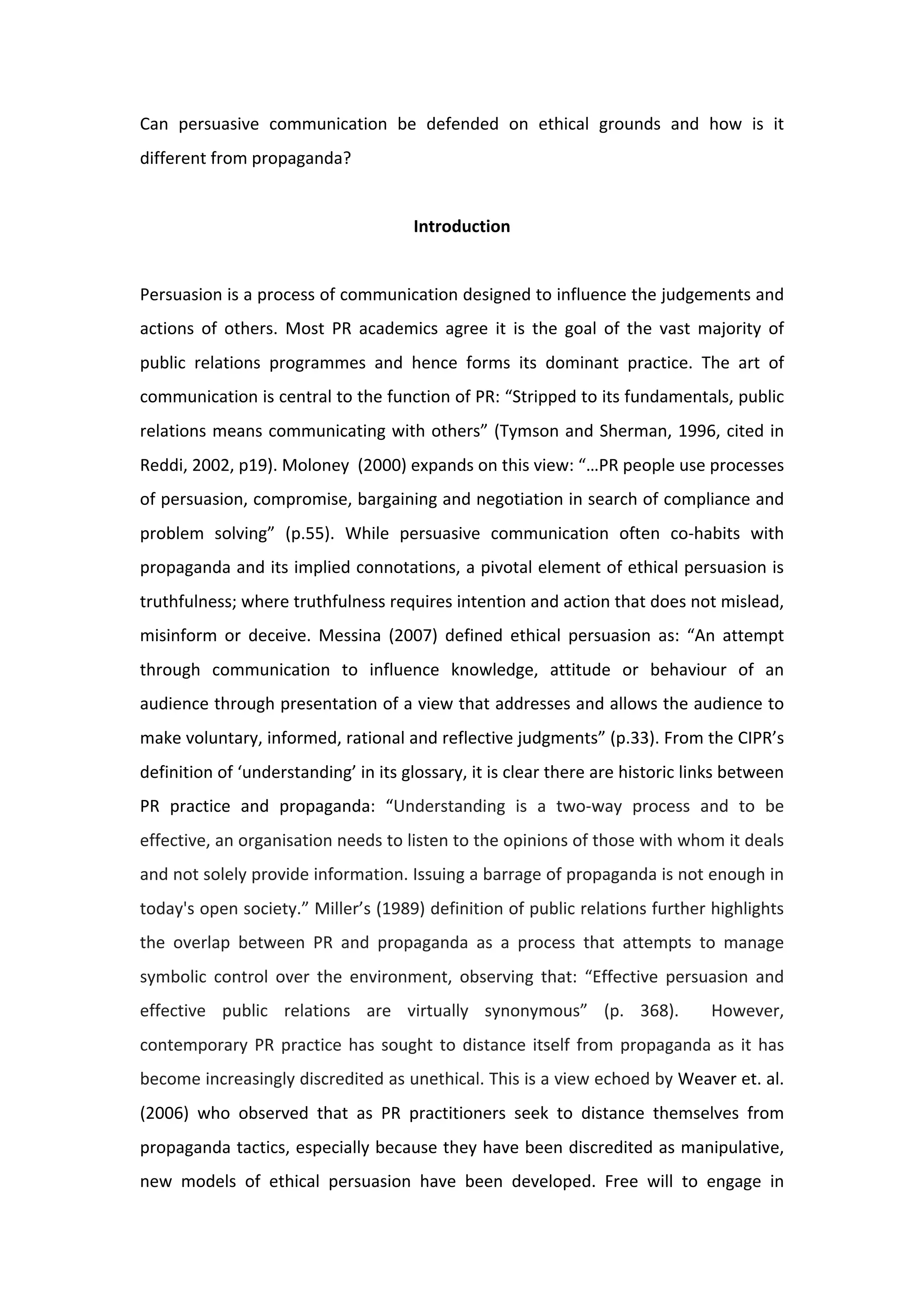 Can persuasive communication be defended on ethical grounds and how is it different from propaganda?

Introduction

Persuasion is a process of communication designed to influence the judgements and actions of others. Most PR academics agree it is the goal of the vast majority of public relations programmes and hence forms its dominant practice. The art of communication is central to the function of PR: “Stripped to its fundamentals, public relations means communicating with others” (Tymson and Sherman, 1996, cited in Reddi, 2002, p19). Moloney (2000) expands on this view: “…PR people use processes of persuasion, compromise, bargaining and negotiation in search of compliance and problem solving” (p.55). While persuasive communication often co-habits with propaganda and its implied connotations, a pivotal element of ethical persuasion is truthfulness; where truthfulness requires intention and action that does not mislead, misinform or deceive. Messina (2007) defined ethical persuasion as: “An attempt through communication to influence knowledge, attitude or behaviour of an audience through presentation of a view that addresses and allows the audience to make voluntary, informed, rational and reflective judgments” (p.33). From the CIPR’s definition of ‘understanding’ in its glossary, it is clear there are historic links between PR practice and propaganda: “Understanding is a two-way process and to be effective, an organisation needs to listen to the opinions of those with whom it deals and not solely provide information. Issuing a barrage of propaganda is not enough in today's open society.” Miller’s (1989) definition of public relations further highlights the overlap between PR and propaganda as a process that attempts to manage symbolic control over the environment, observing that: “Effective persuasion and effective public relations are virtually synonymous” (p. 368). However, contemporary PR practice has sought to distance itself from propaganda as it has become increasingly discredited as unethical. This is a view echoed by Weaver et. al. (2006) who observed that as PR practitioners seek to distance themselves from propaganda tactics, especially because they have been discredited as manipulative, new models of ethical persuasion have been developed. Free will to engage in